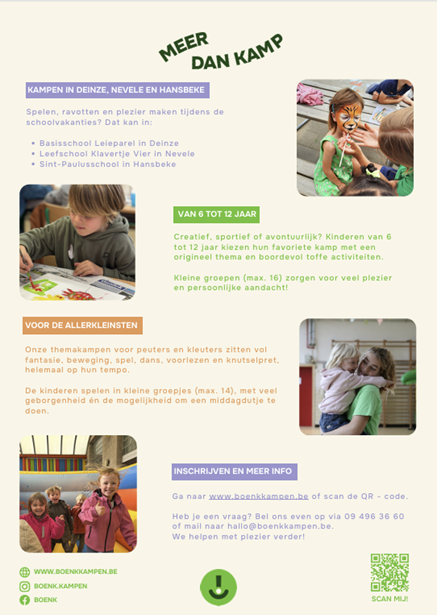 MEER
DAN KAMP

KAMPEN IN DEINZE, NEVELE EN HANSBEKE

Spelen, ravotten en plezier maken tijdens de schoolvakanties? Dat kan in:

• Basisschool Leieparel in Deinze
• Leefschool Klavertje Vier in Nevele
• Sint-Paulusschool in Hansbeke

VAN 6 TOT 12 JAAR

Creatief, sportief of avontuurlijk? Kinderen van 6 tot 12 jaar kiezen hun favoriete kamp met een origineel thema en boordevol toffe activiteiten.

Kleine groepen (max. 16) zorgen voor veel plezier en persoonlijke aandacht!

VOOR DE ALLERKLEINSTEN

Onze themakampen voor peuters en kleuters zitten vol fantasie, beweging, spel, dans, voorlezen en knutselpret, helemaal op hun tempo.

De kinderen spelen in kleine groepjes (max. 14), met veel geborgenheid én de mogelijkheid om een middagdutje te doen.

INSCHRIJVEN EN MEER INFO

Ga naar www.boenkkampen.be of scan de QR - code.

Heb je een vraag? Bel ons even op via 09 496 36 60 of mail naar hallo@boenkkampen.be.
We helpen met plezier verder!

WWW.BOENKKAMPEN.BE
BOENK.KAMPEN
BOENK

SCAN MIJ!